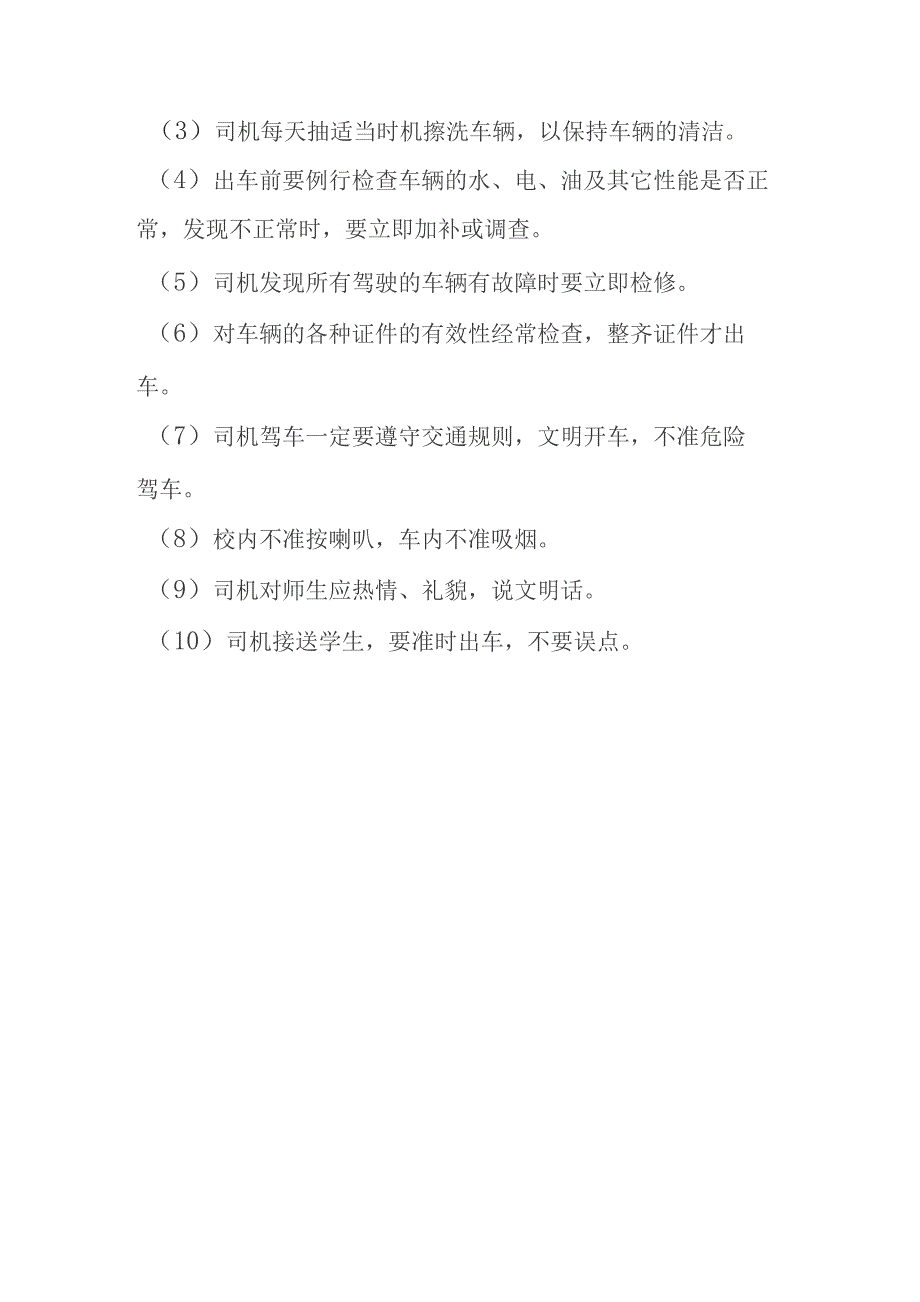 （3）司机每天抽适当时机擦洗车辆，以保持车辆的清洁。

（4）出车前要例行检查车辆的水、电、油及其它性能是否正常，发现不正常时，要立即加补或调查。

（5）司机发现所有驾驶的车辆有故障时要立即检修。

（6）对车辆的各种证件的有效性经常检查，整齐证件才出车。

（7）司机驾车一定要遵守交通规则，文明开车，不准危险驾车。

（8）校内不准按喇叭，车内不准吸烟。

（9）司机对师生应热情、礼貌，说文明话。

（10）司机接送学生，要准时出车，不要误点。